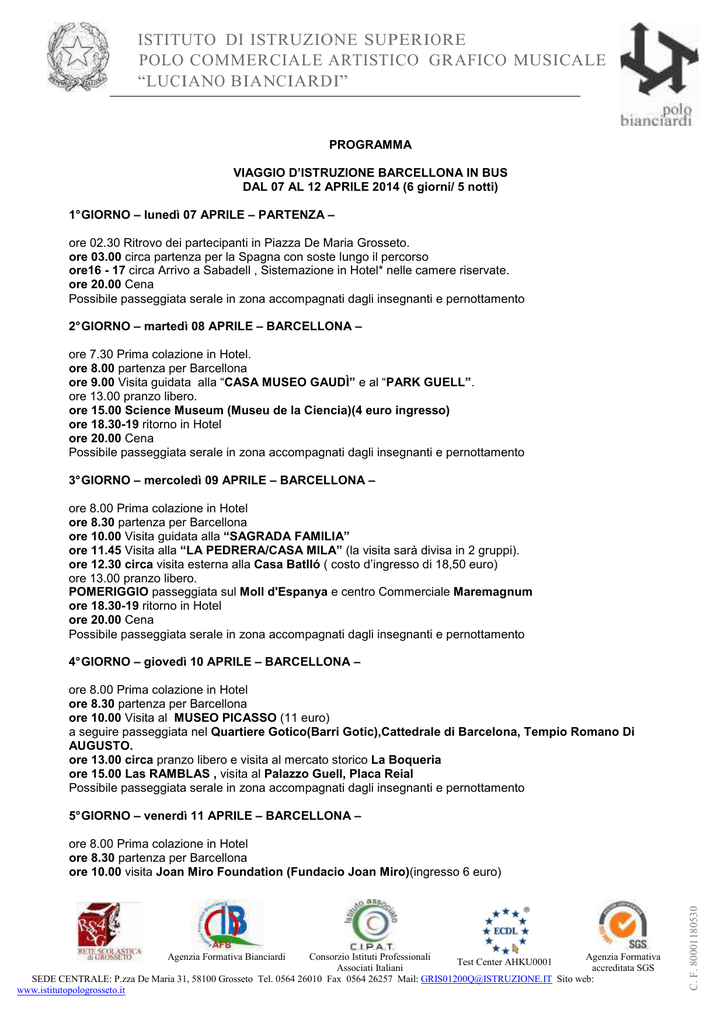 ISTITUTO DI ISTRUZIONE SUPERIORE
POLO COMMERCIALE ARTISTICO GRAFICO MUSICALE
"LUCIANO BIANCIARDI"

polo bianciardi

PROGRAMMA

VIAGGIO D'ISTRUZIONE BARCELLONA IN BUS
DAL 07 AL 12 APRILE 2014 (6 giorni/ 5 notti)

1°GIORNO – lunedì 07 APRILE – PARTENZA –

ore 02.30 Ritrovo dei partecipanti in Piazza De Maria Grosseto.
ore 03.00 circa partenza per la Spagna con soste lungo il percorso
ore16 - 17 circa Arrivo a Sabadell , Sistemazione in Hotel* nelle camere riservate.
ore 20.00 Cena
Possibile passeggiata serale in zona accompagnati dagli insegnanti e pernottamento

2°GIORNO – martedì 08 APRILE – BARCELLONA –

ore 7.30 Prima colazione in Hotel.
ore 8.00 partenza per Barcellona
ore 9.00 Visita guidata alla "CASA MUSEO GAUDÌ" e al "PARK GUELL".
ore 13.00 pranzo libero.
ore 15.00 Science Museum (Museu de la Ciencia)(4 euro ingresso)
ore 18.30-19 ritorno in Hotel
ore 20.00 Cena
Possibile passeggiata serale in zona accompagnati dagli insegnanti e pernottamento

3°GIORNO – mercoledì 09 APRILE – BARCELLONA –

ore 8.00 Prima colazione in Hotel
ore 8.30 partenza per Barcellona
ore 10.00 Visita guidata alla "SAGRADA FAMILIA"
ore 11.45 Visita alla "LA PEDRERA/CASA MILA" (la visita sarà divisa in 2 gruppi).
ore 12.30 circa visita esterna alla Casa Batlló ( costo d'ingresso di 18,50 euro)
ore 13.00 pranzo libero.
POMERIGGIO passeggiata sul Moll d'Espanya e centro Commerciale Maremagnum
ore 18.30-19 ritorno in Hotel
ore 20.00 Cena
Possibile passeggiata serale in zona accompagnati dagli insegnanti e pernottamento

4°GIORNO – giovedì 10 APRILE – BARCELLONA –

ore 8.00 Prima colazione in Hotel
ore 8.30 partenza per Barcellona
ore 10.00 Visita al MUSEO PICASSO (11 euro)
a seguire passeggiata nel Quartiere Gotico(Barri Gotic),Cattedrale di Barcelona, Tempio Romano Di AUGUSTO.
ore 13.00 circa pranzo libero e visita al mercato storico La Boqueria
ore 15.00 Las RAMBLAS , visita al Palazzo Guell, Placa Reial
Possibile passeggiata serale in zona accompagnati dagli insegnanti e pernottamento

5°GIORNO – venerdì 11 APRILE – BARCELLONA –

ore 8.00 Prima colazione in Hotel
ore 8.30 partenza per Barcellona
ore 10.00 visita Joan Miro Foundation (Fundacio Joan Miro)(ingresso 6 euro)

RETE SCOLASTICA di GROSSETO
AFB
Agenzia Formativa Bianciardi
Istituto associato
C.I.P.A.T.
Consorzio Istituti Professionali Associati Italiani
ECDL
Test Center AHKU0001
SGS
Agenzia Formativa accreditata SGS

C. F. 80001180530

SEDE CENTRALE: P.zza De Maria 31, 58100 Grosseto Tel. 0564 26010 Fax 0564 26257 Mail: GRIS01200Q@ISTRUZIONE.IT Sito web: www.istitutopologrosseto.it